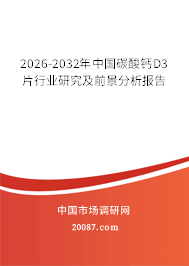 2026-2032年中国碳酸钙D3片行业研究及前景分析报告

中国市场调研网

20087.com